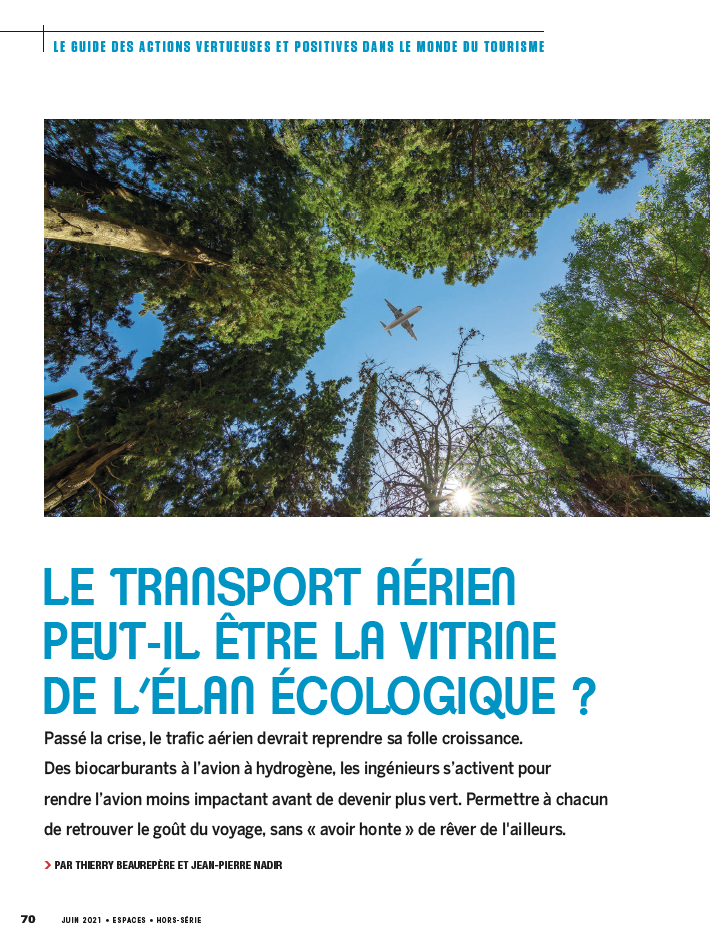 LE GUIDE DES ACTIONS VERTUEUSES ET POSITIVES DANS LE MONDE DU TOURISME

LE TRANSPORT AÉRIEN PEUT-IL ÊTRE LA VITRINE DE L'ÉLAN ÉCOLOGIQUE ?

Passé la crise, le trafic aérien devrait reprendre sa folle croissance. Des biocarburants à l'avion à hydrogène, les ingénieurs s'activent pour rendre l'avion moins impactant avant de devenir plus vert. Permettre à chacun de retrouver le goût du voyage, sans « avoir honte » de rêver de l'ailleurs.

> PAR THIERRY BEAUREPÈRE ET JEAN-PIERRE NADIR

70 JUIN 2021 • ESPACES • HORS-SÉRIE